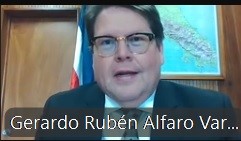 Gerardo Rubén Alfaro Var...